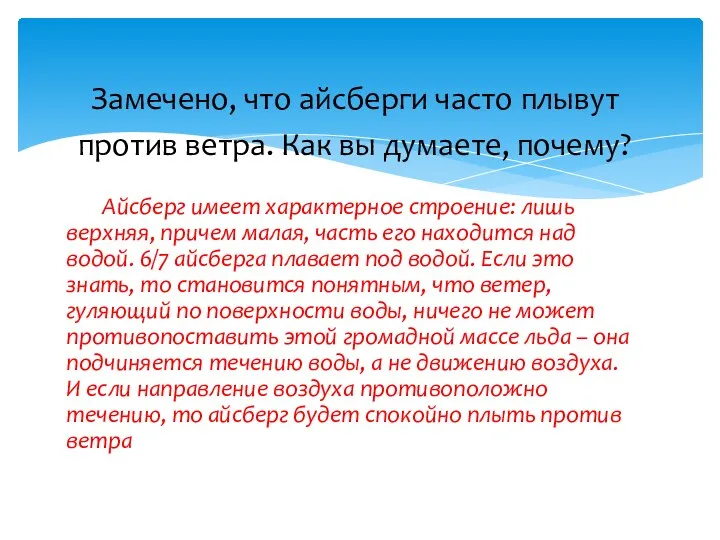 Замечено, что айсберги часто плывут против ветра. Как вы думаете, почему?

Айсберг имеет характерное строение: лишь верхняя, причем малая, часть его находится над водой. 6/7 айсберга плавает под водой. Если это знать, то становится понятным, что ветер, гуляющий по поверхности воды, ничего не может противопоставить этой громадной массе льда – она подчиняется течению воды, а не движению воздуха. И если направление воздуха противоположно течению, то айсберг будет спокойно плыть против ветра